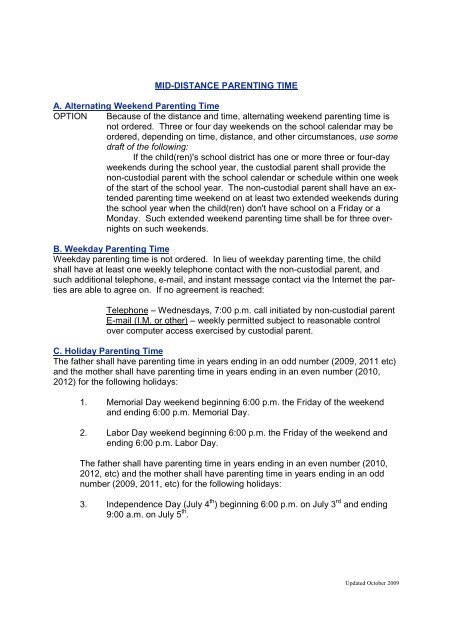 MID-DISTANCE PARENTING TIME

A. Alternating Weekend Parenting Time
OPTION Because of the distance and time, alternating weekend parenting time is not ordered. Three or four day weekends on the school calendar may be ordered, depending on time, distance, and other circumstances, use some draft of the following:

If the child(ren)'s school district has one or more three or four-day weekends during the school year, the custodial parent shall provide the non-custodial parent with the school calendar or schedule within one week of the start of the school year. The non-custodial parent shall have an extended parenting time weekend on at least two extended weekends during the school year when the child(ren) don't have school on a Friday or a Monday. Such extended weekend parenting time shall be for three overnights on such weekends.

B. Weekday Parenting Time
Weekday parenting time is not ordered. In lieu of weekday parenting time, the child shall have at least one weekly telephone contact with the non-custodial parent, and such additional telephone, e-mail, and instant message contact via the Internet the parties are able to agree on. If no agreement is reached:

Telephone – Wednesdays, 7:00 p.m. call initiated by non-custodial parent
E-mail (I.M. or other) – weekly permitted subject to reasonable control over computer access exercised by custodial parent.

C. Holiday Parenting Time
The father shall have parenting time in years ending in an odd number (2009, 2011 etc) and the mother shall have parenting time in years ending in an even number (2010, 2012) for the following holidays:

1. Memorial Day weekend beginning 6:00 p.m. the Friday of the weekend and ending 6:00 p.m. Memorial Day.

2. Labor Day weekend beginning 6:00 p.m. the Friday of the weekend and ending 6:00 p.m. Labor Day.

The father shall have parenting time in years ending in an even number (2010, 2012, etc) and the mother shall have parenting time in years ending in an odd number (2009, 2011, etc) for the following holidays:

3. Independence Day (July $4^{th}$) beginning 6:00 p.m. on July $3^{rd}$ and ending 9:00 a.m. on July $5^{th}$.

Updated October 2009